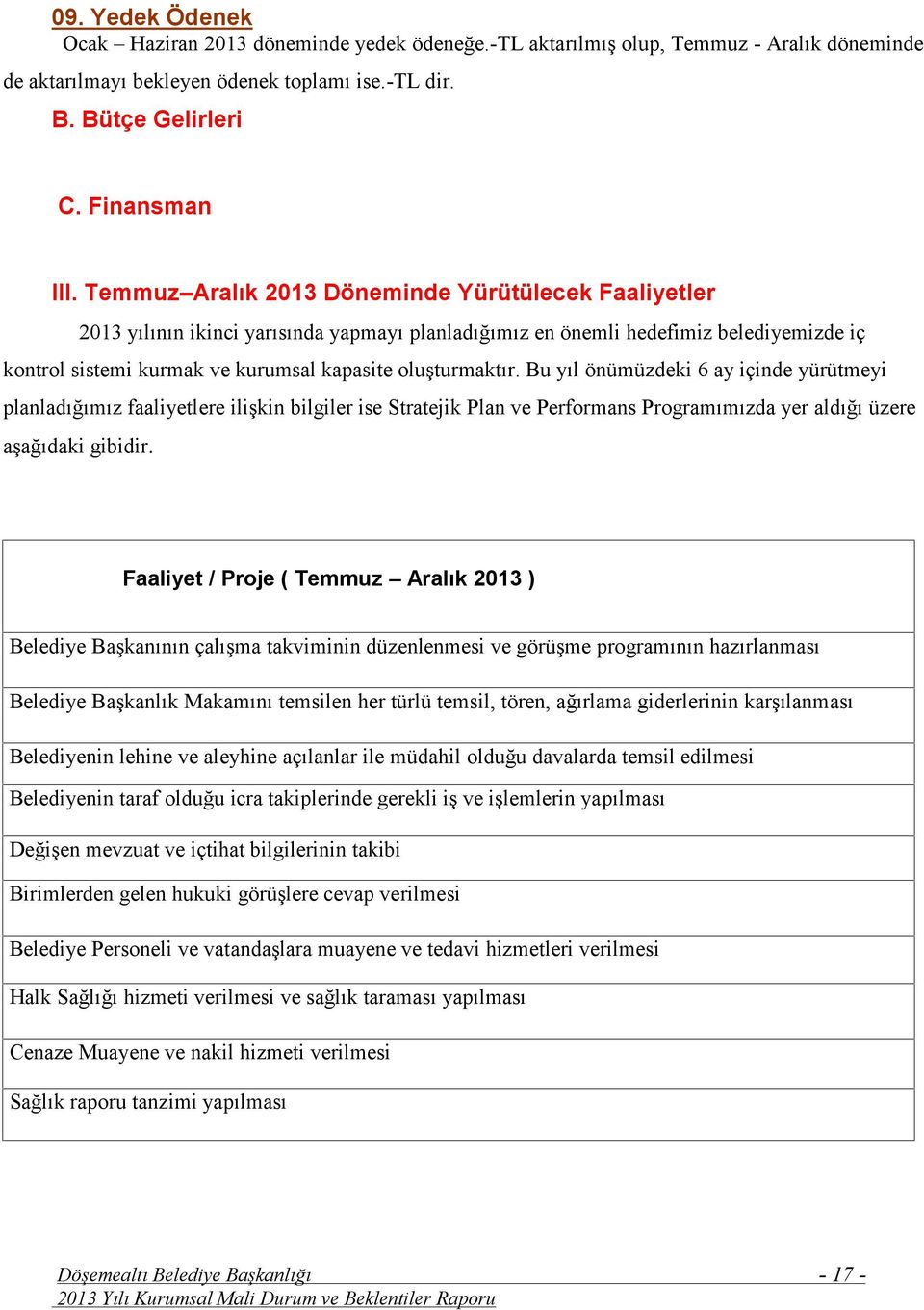 09. Yedek Ödenek
Ocak – Haziran 2013 döneminde yedek ödeneğe.-TL aktarılmış olup, Temmuz - Aralık döneminde de aktarılmayı bekleyen ödenek toplamı ise.-TL dir.

B. Bütçe Gelirleri

C. Finansman

III. Temmuz–Aralık 2013 Döneminde Yürütülecek Faaliyetler

2013 yılının ikinci yarısında yapmayı planladığımız en önemli hedefimiz belediyemizde iç kontrol sistemi kurmak ve kurumsal kapasite oluşturmaktır. Bu yıl önümüzdeki 6 ay içinde yürütmeyi planladığımız faaliyetlere ilişkin bilgiler ise Stratejik Plan ve Performans Programımızda yer aldığı üzere aşağıdaki gibidir.

| Faaliyet / Proje ( Temmuz – Aralık 2013 ) |
|---|
| Belediye Başkanının çalışma takviminin düzenlenmesi ve görüşme programının hazırlanması |
| Belediye Başkanlık Makamını temsilen her türlü temsil, tören, ağırlama giderlerinin karşılanması |
| Belediyenin lehine ve aleyhine açılanlar ile müdahil olduğu davalarda temsil edilmesi |
| Belediyenin taraf olduğu icra takiplerinde gerekli iş ve işlemlerin yapılması |
| Değişen mevzuat ve içtihat bilgilerinin takibi |
| Birimlerden gelen hukuki görüşlere cevap verilmesi |
| Belediye Personeli ve vatandaşlara muayene ve tedavi hizmetleri verilmesi |
| Halk Sağlığı hizmeti verilmesi ve sağlık taraması yapılması |
| Cenaze Muayene ve nakil hizmeti verilmesi |
| Sağlık raporu tanzimi yapılması |

Döşemealtı Belediye Başkanlığı - 17 -
2013 Yılı Kurumsal Mali Durum ve Beklentiler Raporu